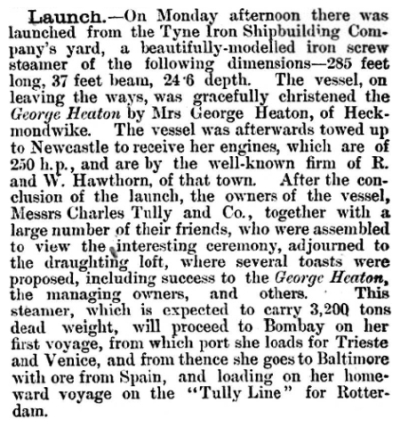 Launch.—On Monday afternoon there was launched from the Tyne Iron Shipbuilding Company's yard, a beautifully-modelled iron screw steamer of the following dimensions—285 feet long, 37 feet beam, 24·6 depth. The vessel, on leaving the ways, was gracefully christened the George Heaton by Mrs George Heaton, of Heckmondwike. The vessel was afterwards towed up to Newcastle to receive her engines, which are of 250 h.p., and are by the well-known firm of R. and W. Hawthorn, of that town. After the conclusion of the launch, the owners of the vessel, Messrs Charles Tully and Co., together with a large number of their friends, who were assembled to view the interesting ceremony, adjourned to the draughting loft, where several toasts were proposed, including success to the George Heaton, the managing owners, and others. This steamer, which is expected to carry 3,200 tons dead weight, will proceed to Bombay on her first voyage, from which port she loads for Trieste and Venice, and from thence she goes to Baltimore with ore from Spain, and loading on her homeward voyage on the "Tully Line" for Rotterdam.